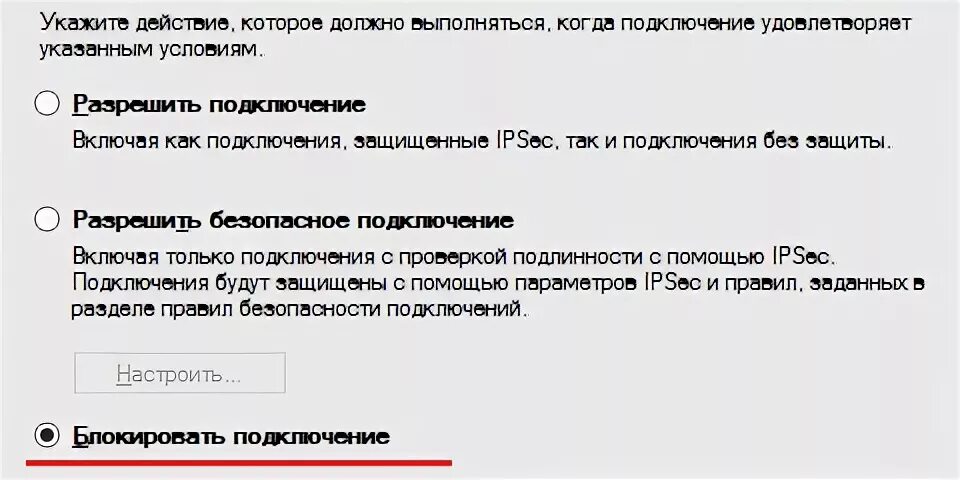 Укажите действие, которое должно выполняться, когда подключение удовлетворяет указанным условиям.

Разрешить подключение
Включая как подключения, защищенные IPSec, так и подключения без защиты.

Разрешить безопасное подключение
Включая только подключения с проверкой подлинности с помощью IPSec. Подключения будут защищены с помощью параметров IPSec и правил, заданных в разделе правил безопасности подключений.

Настроить...

Блокировать подключение